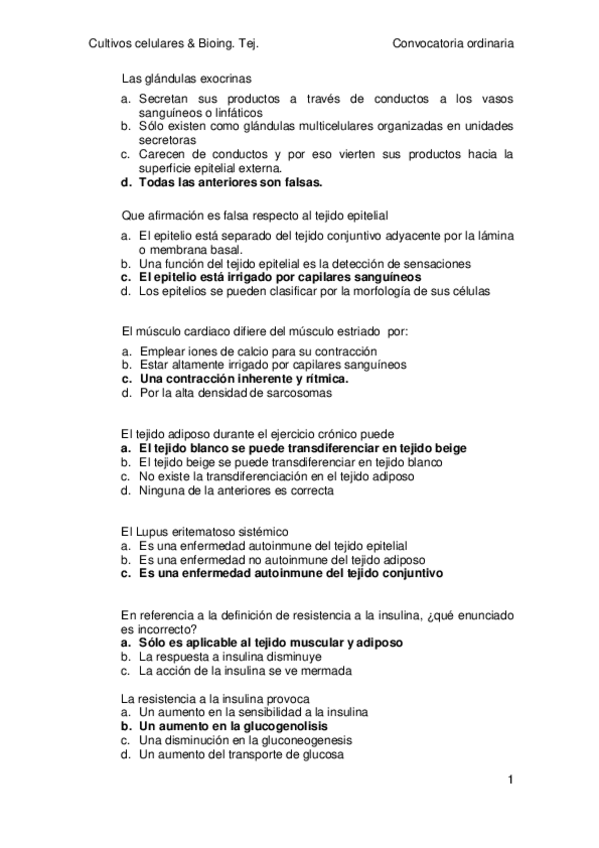 Cultivos celulares & Bioing. Tej.

Convocatoria ordinaria

Las glándulas exocrinas

a. Secretan sus productos a través de conductos a los vasos sanguíneos o linfáticos
b. Sólo existen como glándulas multicelulares organizadas en unidades secretoras
c. Carecen de conductos y por eso vierten sus productos hacia la superficie epitelial externa.
d. Todas las anteriores son falsas.

Que afirmación es falsa respecto al tejido epitelial

a. El epitelio está separado del tejido conjuntivo adyacente por la lámina o membrana basal.
b. Una función del tejido epitelial es la detección de sensaciones
c. El epitelio está irrigado por capilares sanguíneos
d. Los epitelios se pueden clasificar por la morfología de sus células

El músculo cardiaco difiere del músculo estriado por:

a. Emplear iones de calcio para su contracción
b. Estar altamente irrigado por capilares sanguíneos
c. Una contracción inherente y rítmica.
d. Por la alta densidad de sarcosomas

El tejido adiposo durante el ejercicio crónico puede
a. El tejido blanco se puede transdiferenciar en tejido beige
b. El tejido beige se puede transdiferenciar en tejido blanco
c. No existe la transdiferenciación en el tejido adiposo
d. Ninguna de la anteriores es correcta

El Lupus eritematoso sistémico
a. Es una enfermedad autoinmune del tejido epitelial
b. Es una enfermedad no autoinmune del tejido adiposo
c. Es una enfermedad autoinmune del tejido conjuntivo

En referencia a la definición de resistencia a la insulina, ¿qué enunciado es incorrecto?
a. Sólo es aplicable al tejido muscular y adiposo
b. La respuesta a insulina disminuye
c. La acción de la insulina se ve mermada

La resistencia a la insulina provoca
a. Un aumento en la sensibilidad a la insulina
b. Un aumento en la glucogenolisis
c. Una disminución en la gluconeogenesis
d. Un aumento del transporte de glucosa

1